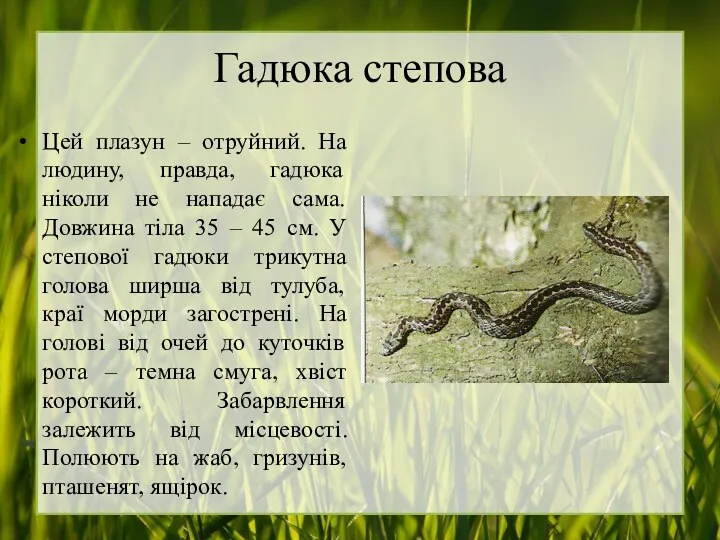 Гадюка степова

• Цей плазун – отруйний. На людину, правда, гадюка ніколи не нападає сама. Довжина тіла 35 – 45 см. У степової гадюки трикутна голова ширша від тулуба, краї морди загострені. На голові від очей до куточків рота – темна смуга, хвіст короткий. Забарвлення залежить від місцевості. Полюють на жаб, гризунів, пташенят, ящірок.